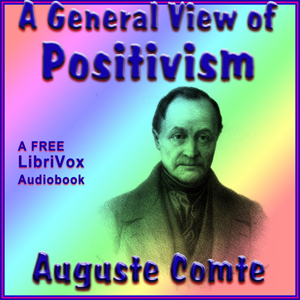 A General View of
Positivism

A FREE
LibriVox
Audiobook

Auguste Comte